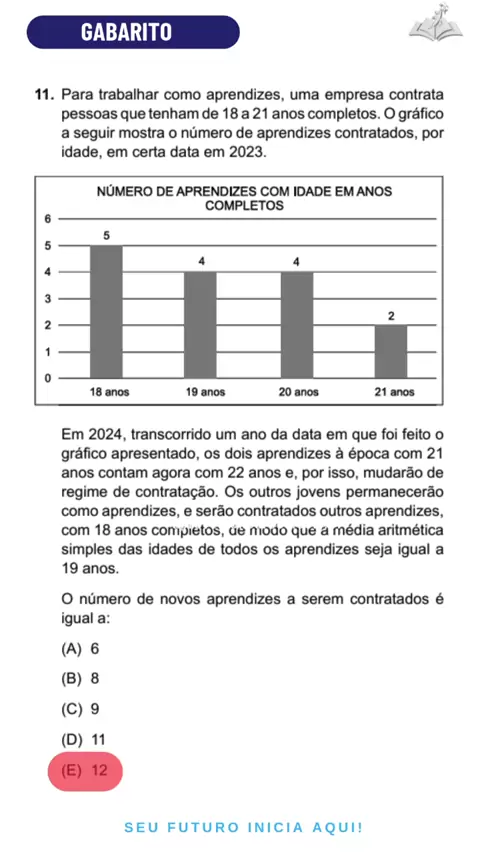 GABARITO

11. Para trabalhar como aprendizes, uma empresa contrata pessoas que tenham de 18 a 21 anos completos. O gráfico a seguir mostra o número de aprendizes contratados, por idade, em certa data em 2023.

NÚMERO DE APRENDIZES COM IDADE EM ANOS COMPLETOS

6
5
4
3
2
1
0

5
4
4
2

18 anos
19 anos
20 anos
21 anos

Em 2024, transcorrido um ano da data em que foi feito o gráfico apresentado, os dois aprendizes à época com 21 anos contam agora com 22 anos e, por isso, mudarão de regime de contratação. Os outros jovens permanecerão como aprendizes, e serão contratados outros aprendizes, com 18 anos completos, de modo que a média aritmética simples das idades de todos os aprendizes seja igual a 19 anos.

O número de novos aprendizes a serem contratados é igual a:

(A) 6

(B) 8

(C) 9

(D) 11

(E) 12

SEU FUTURO INICIA AQUI!